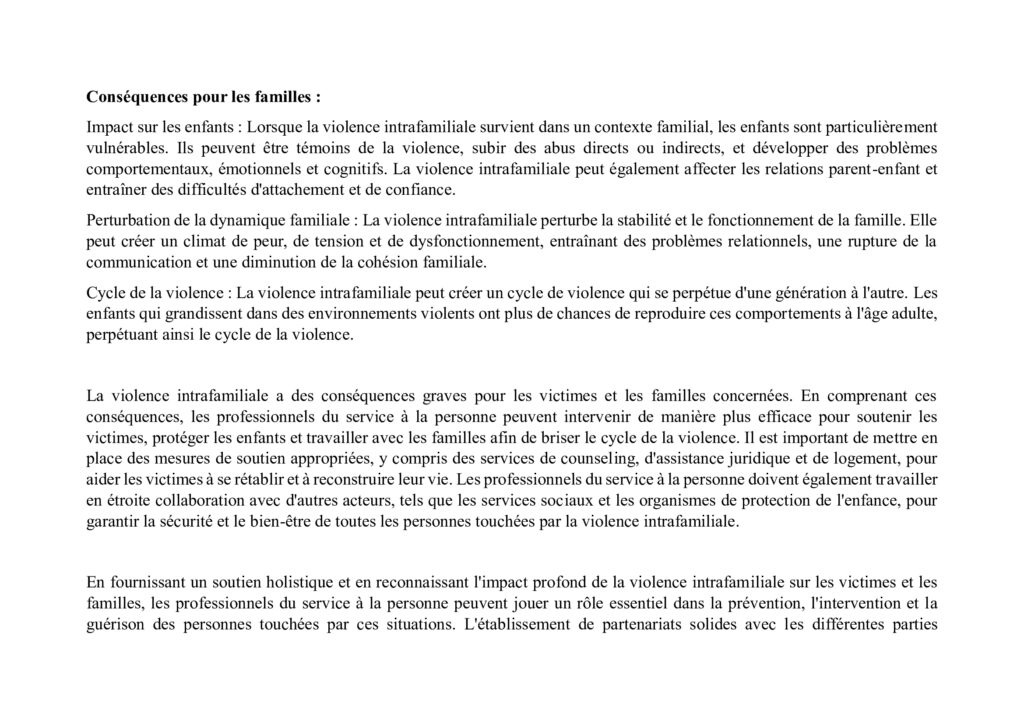 **Conséquences pour les familles :**

Impact sur les enfants : Lorsque la violence intrafamiliale survient dans un contexte familial, les enfants sont particulièrement vulnérables. Ils peuvent être témoins de la violence, subir des abus directs ou indirects, et développer des problèmes comportementaux, émotionnels et cognitifs. La violence intrafamiliale peut également affecter les relations parent-enfant et entraîner des difficultés d'attachement et de confiance.

Perturbation de la dynamique familiale : La violence intrafamiliale perturbe la stabilité et le fonctionnement de la famille. Elle peut créer un climat de peur, de tension et de dysfonctionnement, entraînant des problèmes relationnels, une rupture de la communication et une diminution de la cohésion familiale.

Cycle de la violence : La violence intrafamiliale peut créer un cycle de violence qui se perpétue d'une génération à l'autre. Les enfants qui grandissent dans des environnements violents ont plus de chances de reproduire ces comportements à l'âge adulte, perpétuant ainsi le cycle de la violence.

La violence intrafamiliale a des conséquences graves pour les victimes et les familles concernées. En comprenant ces conséquences, les professionnels du service à la personne peuvent intervenir de manière plus efficace pour soutenir les victimes, protéger les enfants et travailler avec les familles afin de briser le cycle de la violence. Il est important de mettre en place des mesures de soutien appropriées, y compris des services de counseling, d'assistance juridique et de logement, pour aider les victimes à se rétablir et à reconstruire leur vie. Les professionnels du service à la personne doivent également travailler en étroite collaboration avec d'autres acteurs, tels que les services sociaux et les organismes de protection de l'enfance, pour garantir la sécurité et le bien-être de toutes les personnes touchées par la violence intrafamiliale.

En fournissant un soutien holistique et en reconnaissant l'impact profond de la violence intrafamiliale sur les victimes et les familles, les professionnels du service à la personne peuvent jouer un rôle essentiel dans la prévention, l'intervention et la guérison des personnes touchées par ces situations. L'établissement de partenariats solides avec les différentes parties